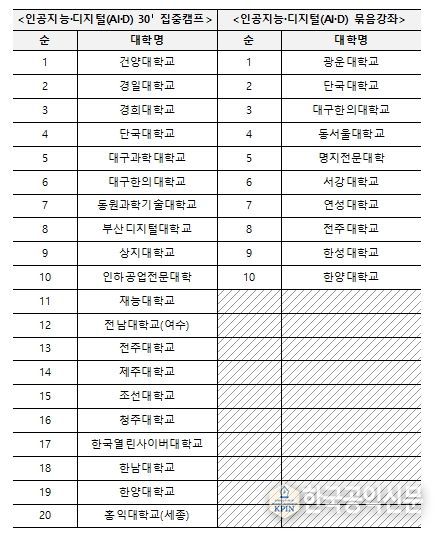 | <인공지능·디지털(AI·D) 30' 집중캠프> | | <인공지능·디지털(AI·D) 묶음강좌> | |
|---|---|---|---|
| 순 | 대학명 | 순 | 대학명 |
| 1 | 건양대학교 | 1 | 광운대학교 |
| 2 | 경일대학교 | 2 | 단국대학교 |
| 3 | 경희대학교 | 3 | 대구한의대학교 |
| 4 | 단국대학교 | 4 | 동서울대학교 |
| 5 | 대구과학대학교 | 5 | 명지전문대학 |
| 6 | 대구한의대학교 | 6 | 서강대학교 |
| 7 | 동원과학기술대학교 | 7 | 연성대학교 |
| 8 | 부산디지털대학교 | 8 | 전주대학교 |
| 9 | 상지대학교 | 9 | 한성대학교 |
| 10 | 인하공업전문대학 | 10 | 한양대학교 |
| 11 | 재능대학교 | | |
| 12 | 전남대학교(여수) | | |
| 13 | 전주대학교 | | |
| 14 | 제주대학교 | | |
| 15 | 조선대학교 | | |
| 16 | 청주대학교 | | |
| 17 | 한국열린사이버대학교 | | |
| 18 | 한남대학교 | | |
| 19 | 한양대학교 | | |
| 20 | 홍익대학교(세종) | | |

KPIN 한국공익신문